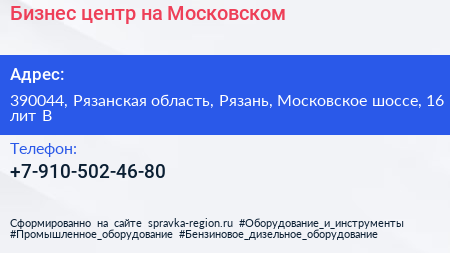 Бизнес центр на Московском

Адрес:

390044, Рязанская область, Рязань, Московское шоссе, 16 лит В

Телефон:

+7-910-502-46-80

Сформированно на сайте spravka-region.ru #Оборудование_и_инструменты #Промышленное_оборудование #Бензиновое_дизельное_оборудование